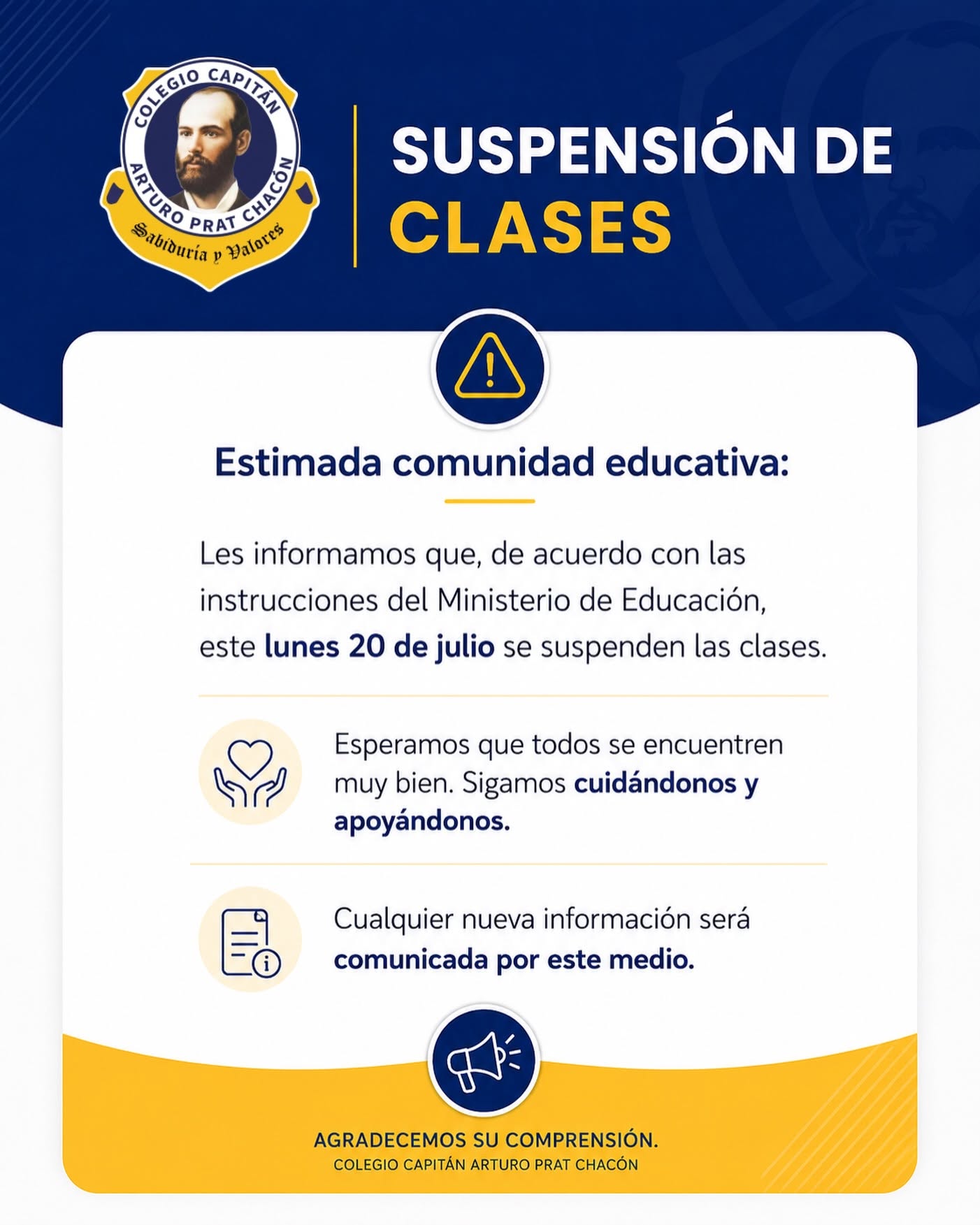 COLEGIO CAPITÁN ARTURO PRAT CHACÓN
Sabiduría y Valores

SUSPENSIÓN DE CLASES

Estimada comunidad educativa:

Les informamos que, de acuerdo con las instrucciones del Ministerio de Educación, este lunes 20 de julio se suspenden las clases.

Esperamos que todos se encuentren muy bien. Sigamos cuidándonos y apoyándonos.

Cualquier nueva información será comunicada por este medio.

AGRADECEMOS SU COMPRENSIÓN.
COLEGIO CAPITÁN ARTURO PRAT CHACÓN